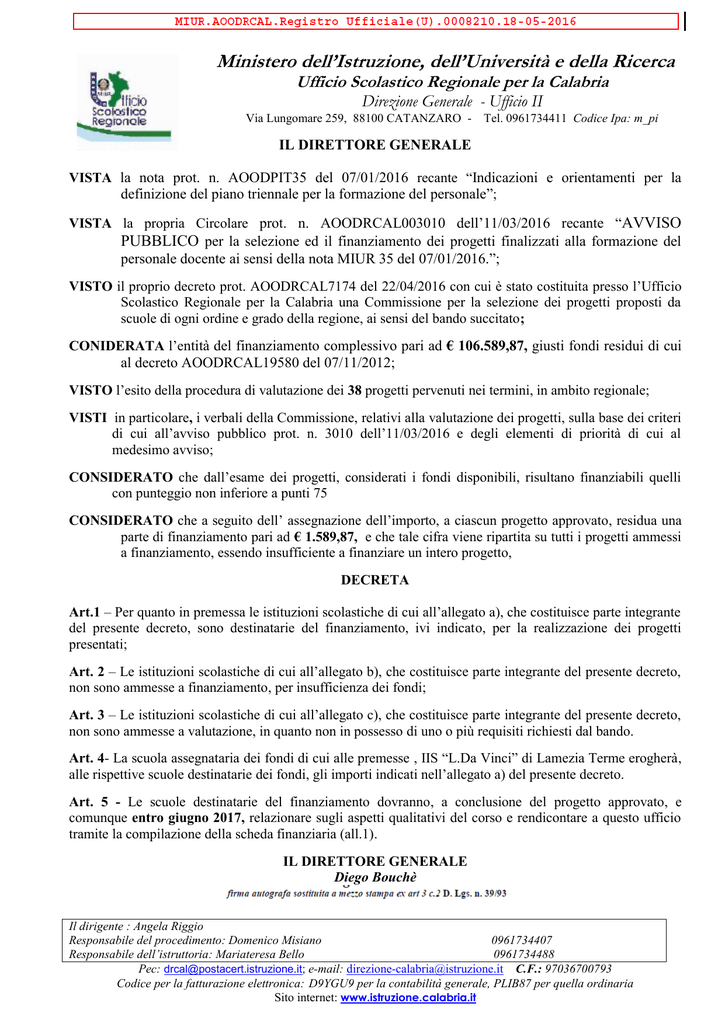 MIUR.AOODRCAL.Registro Ufficiale(U).0008210.18-05-2016

Ufficio Scolastico Regionale

Ministero dell'Istruzione, dell'Università e della Ricerca
Ufficio Scolastico Regionale per la Calabria
Direzione Generale - Ufficio II
Via Lungomare 259, 88100 CATANZARO - Tel. 0961734411 Codice Ipa: m_pi

IL DIRETTORE GENERALE

VISTA la nota prot. n. AOODPIT35 del 07/01/2016 recante "Indicazioni e orientamenti per la definizione del piano triennale per la formazione del personale";

VISTA la propria Circolare prot. n. AOODRCAL003010 dell'11/03/2016 recante "AVVISO PUBBLICO per la selezione ed il finanziamento dei progetti finalizzati alla formazione del personale docente ai sensi della nota MIUR 35 del 07/01/2016.";

VISTO il proprio decreto prot. AOODRCAL7174 del 22/04/2016 con cui è stato costituita presso l'Ufficio Scolastico Regionale per la Calabria una Commissione per la selezione dei progetti proposti da scuole di ogni ordine e grado della regione, ai sensi del bando succitato;

CONIDERATA l'entità del finanziamento complessivo pari ad € 106.589,87, giusti fondi residui di cui al decreto AOODRCAL19580 del 07/11/2012;

VISTO l'esito della procedura di valutazione dei 38 progetti pervenuti nei termini, in ambito regionale;

VISTI in particolare, i verbali della Commissione, relativi alla valutazione dei progetti, sulla base dei criteri di cui all'avviso pubblico prot. n. 3010 dell'11/03/2016 e degli elementi di priorità di cui al medesimo avviso;

CONSIDERATO che dall'esame dei progetti, considerati i fondi disponibili, risultano finanziabili quelli con punteggio non inferiore a punti 75

CONSIDERATO che a seguito dell' assegnazione dell'importo, a ciascun progetto approvato, residua una parte di finanziamento pari ad € 1.589,87, e che tale cifra viene ripartita su tutti i progetti ammessi a finanziamento, essendo insufficiente a finanziare un intero progetto,

DECRETA

Art.1 – Per quanto in premessa le istituzioni scolastiche di cui all'allegato a), che costituisce parte integrante del presente decreto, sono destinatarie del finanziamento, ivi indicato, per la realizzazione dei progetti presentati;

Art. 2 – Le istituzioni scolastiche di cui all'allegato b), che costituisce parte integrante del presente decreto, non sono ammesse a finanziamento, per insufficienza dei fondi;

Art. 3 – Le istituzioni scolastiche di cui all'allegato c), che costituisce parte integrante del presente decreto, non sono ammesse a valutazione, in quanto non in possesso di uno o più requisiti richiesti dal bando.

Art. 4- La scuola assegnataria dei fondi di cui alle premesse , IIS "L.Da Vinci" di Lamezia Terme erogherà, alle rispettive scuole destinatarie dei fondi, gli importi indicati nell'allegato a) del presente decreto.

Art. 5 - Le scuole destinatarie del finanziamento dovranno, a conclusione del progetto approvato, e comunque entro giugno 2017, relazionare sugli aspetti qualitativi del corso e rendicontare a questo ufficio tramite la compilazione della scheda finanziaria (all.1).

IL DIRETTORE GENERALE
Diego Bouchè
firma autografa sostituita a mezzo stampa ex art 3 c.2 D. Lgs. n. 39/93

Il dirigente : Angela Riggio
Responsabile del procedimento: Domenico Misiano 0961734407
Responsabile dell'istruttoria: Mariateresa Bello 0961734488
Pec: drcal@postacert.istruzione.it; e-mail: direzione-calabria@istruzione.it C.F.: 97036700793
Codice per la fatturazione elettronica: D9YGU9 per la contabilità generale, PLIB87 per quella ordinaria
Sito internet: www.istruzione.calabria.it